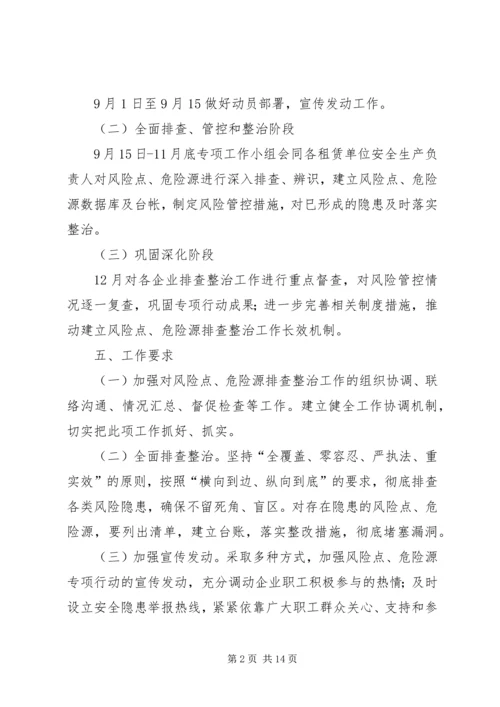 9月1日至9月15做好动员部署，宣传发动工作。

（二）全面排查、管控和整治阶段

9月15日-11月底专项工作小组会同各租赁单位安全生产负责人对风险点、危险源进行深入排查、辨识，建立风险点、危险源数据库及台帐，制定风险管控措施，对已形成的隐患及时落实整治。

（三）巩固深化阶段

12月对各企业排查整治工作进行重点督查，对风险管控情况逐一复查，巩固专项行动成果；进一步完善相关制度措施，推动建立风险点、危险源排查整治工作长效机制。

五、工作要求

（一）加强对风险点、危险源排查整治工作的组织协调、联络沟通、情况汇总、督促检查等工作。建立健全工作协调机制，切实把此项工作抓好、抓实。

（二）全面排查整治。坚持“全覆盖、零容忍、严执法、重实效”的原则，按照“横向到边、纵向到底”的要求，彻底排查各类风险隐患，确保不留死角、盲区。对存在隐患的风险点、危险源，要列出清单，建立台账，落实整改措施，彻底堵塞漏洞。

（三）加强宣传发动。采取多种方式，加强风险点、危险源专项行动的宣传发动，充分调动企业职工积极参与的热情；及时设立安全隐患举报热线，紧紧依靠广大职工群众关心、支持和参

第2页 共14页